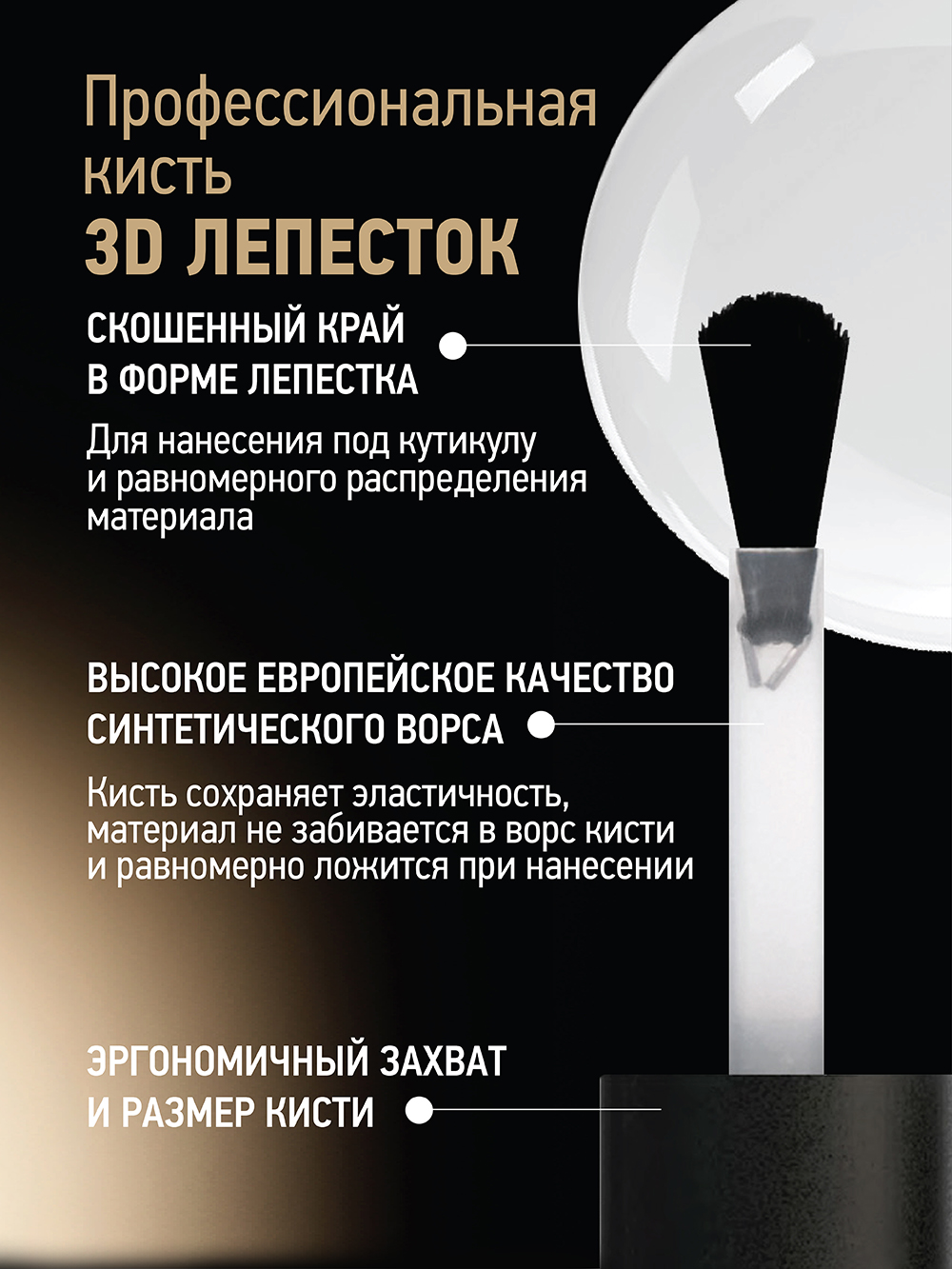 Профессиональная кисть
3D ЛЕПЕСТОК

СКОШЕННЫЙ КРАЙ В ФОРМЕ ЛЕПЕСТКА

Для нанесения под кутикулу и равномерного распределения материала

ВЫСОКОЕ ЕВРОПЕЙСКОЕ КАЧЕСТВО СИНТЕТИЧЕСКОГО ВОРСА

Кисть сохраняет эластичность, материал не забивается в ворс кисти и равномерно ложится при нанесении

ЭРГОНОМИЧНЫЙ ЗАХВАТ И РАЗМЕР КИСТИ